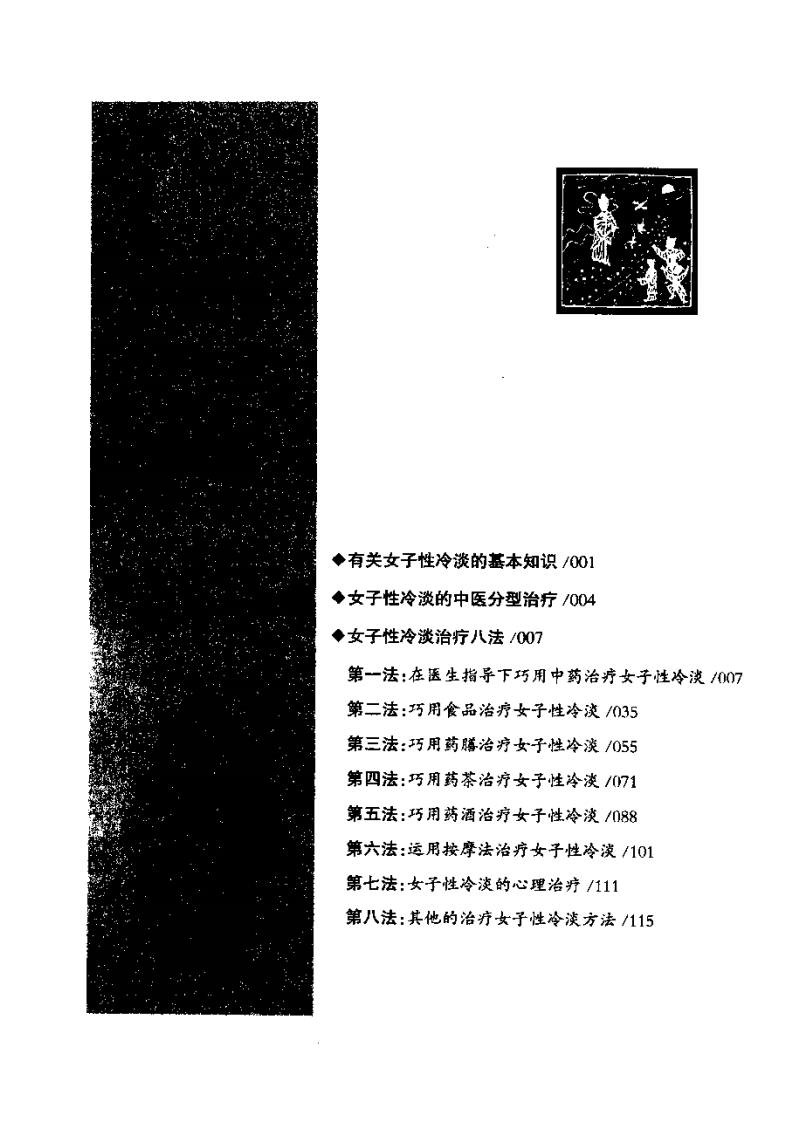 ◆有关女子性冷淡的基本知识 /001

◆女子性冷淡的中医分型治疗 /004

◆女子性冷淡治疗八法 /007

第一法:在医生指导下巧用中药治疗女子性冷淡 /007

第二法:巧用食品治疗女子性冷淡 /035

第三法:巧用药膳治疗女子性冷淡 /055

第四法:巧用药茶治疗女子性冷淡 /071

第五法:巧用药酒治疗女子性冷淡 /088

第六法:运用按摩法治疗女子性冷淡 /101

第七法:女子性冷淡的心理治疗 /111

第八法:其他的治疗女子性冷淡方法 /115